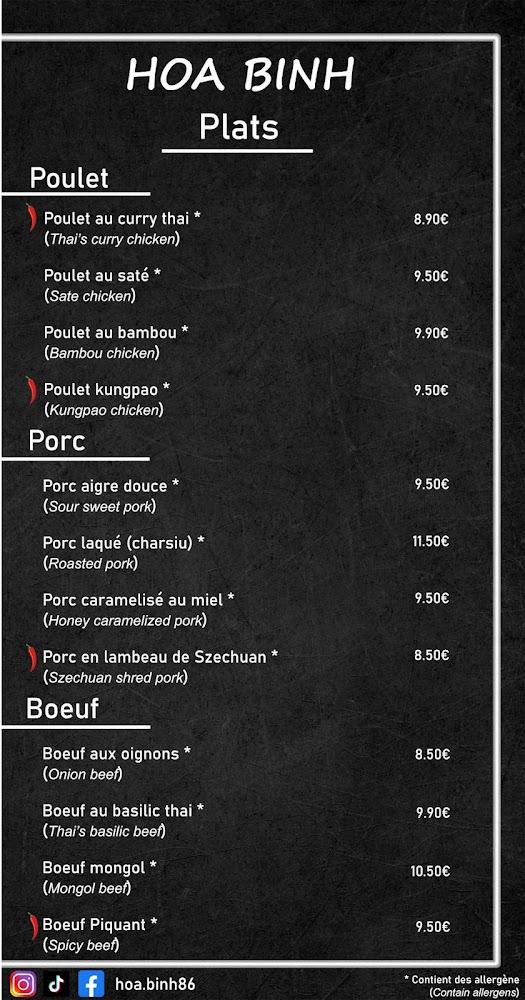 HOA BINH
Plats

Poulet

Poulet au curry thai * 8.90€
(Thai's curry chicken)

Poulet au saté * 9.50€
(Sate chicken)

Poulet au bambou * 9.90€
(Bambou chicken)

Poulet kungpao * 9.50€
(Kungpao chicken)

Porc

Porc aigre douce * 9.50€
(Sour sweet pork)

Porc laqué (charsiu) * 11.50€
(Roasted pork)

Porc caramelisé au miel * 9.50€
(Honey caramelized pork)

Porc en lambeau de Szechuan * 8.50€
(Szechuan shred pork)

Boeuf

Boeuf aux oignons * 8.50€
(Onion beef)

Boeuf au basilic thai * 9.90€
(Thai's basilic beef)

Boeuf mongol * 10.50€
(Mongol beef)

Boeuf Piquant * 9.50€
(Spicy beef)

hoa.binh86

* Contient des allergène
(Contain allergens)